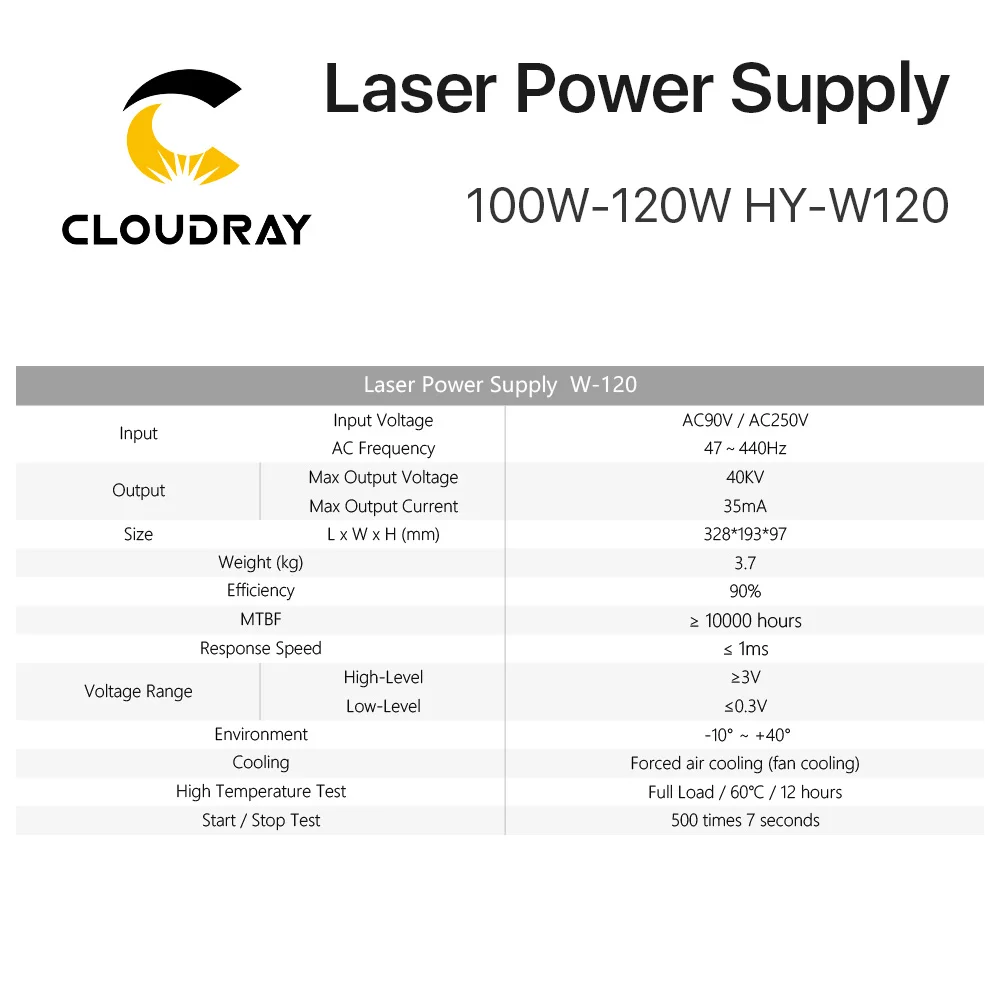 CLOUDRAY

Laser Power Supply

100W-120W HY-W120

| Laser Power Supply W-120 | | |
|---|---|---|
| Input | Input Voltage | AC90V / AC250V |
| | AC Frequency | 47 ~ 440Hz |
| Output | Max Output Voltage | 40KV |
| | Max Output Current | 35mA |
| Size | L x W x H (mm) | 328*193*97 |
| Weight (kg) | | 3.7 |
| Efficiency | | 90% |
| MTBF | | ≥ 10000 hours |
| Response Speed | | ≤ 1ms |
| Voltage Range | High-Level | ≥3V |
| | Low-Level | ≤0.3V |
| Environment | | -10° ~ +40° |
| Cooling | | Forced air cooling (fan cooling) |
| High Temperature Test | | Full Load / 60°C / 12 hours |
| Start / Stop Test | | 500 times 7 seconds |